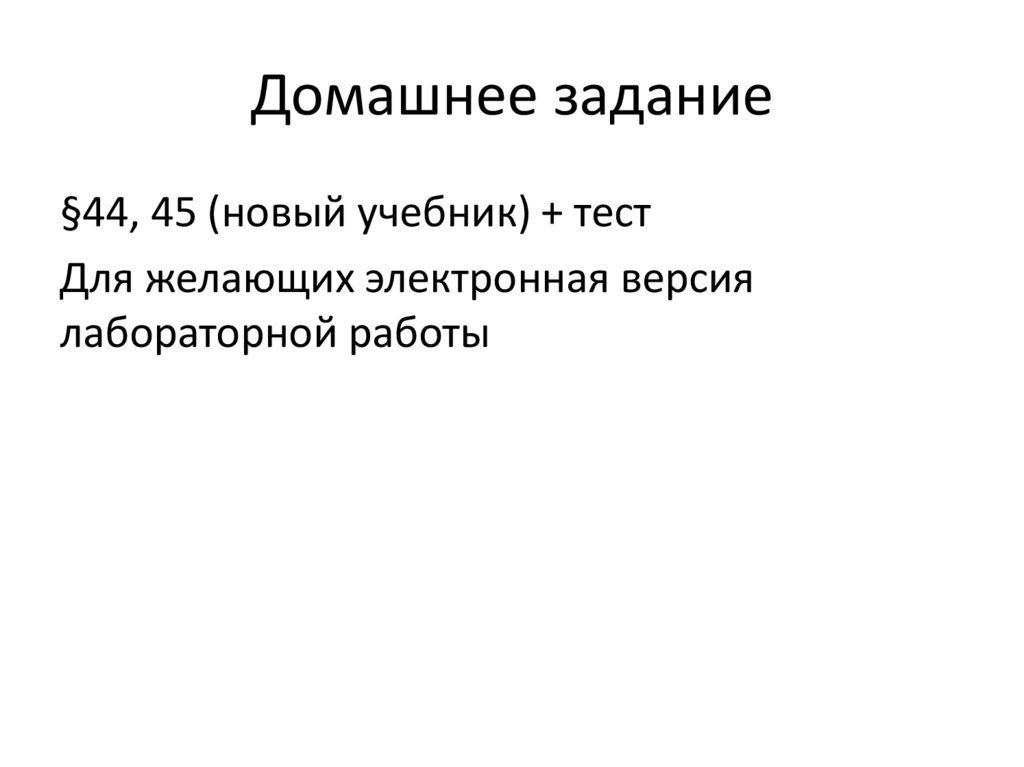 Домашнее задание

§44, 45 (новый учебник) + тест

Для желающих электронная версия лабораторной работы